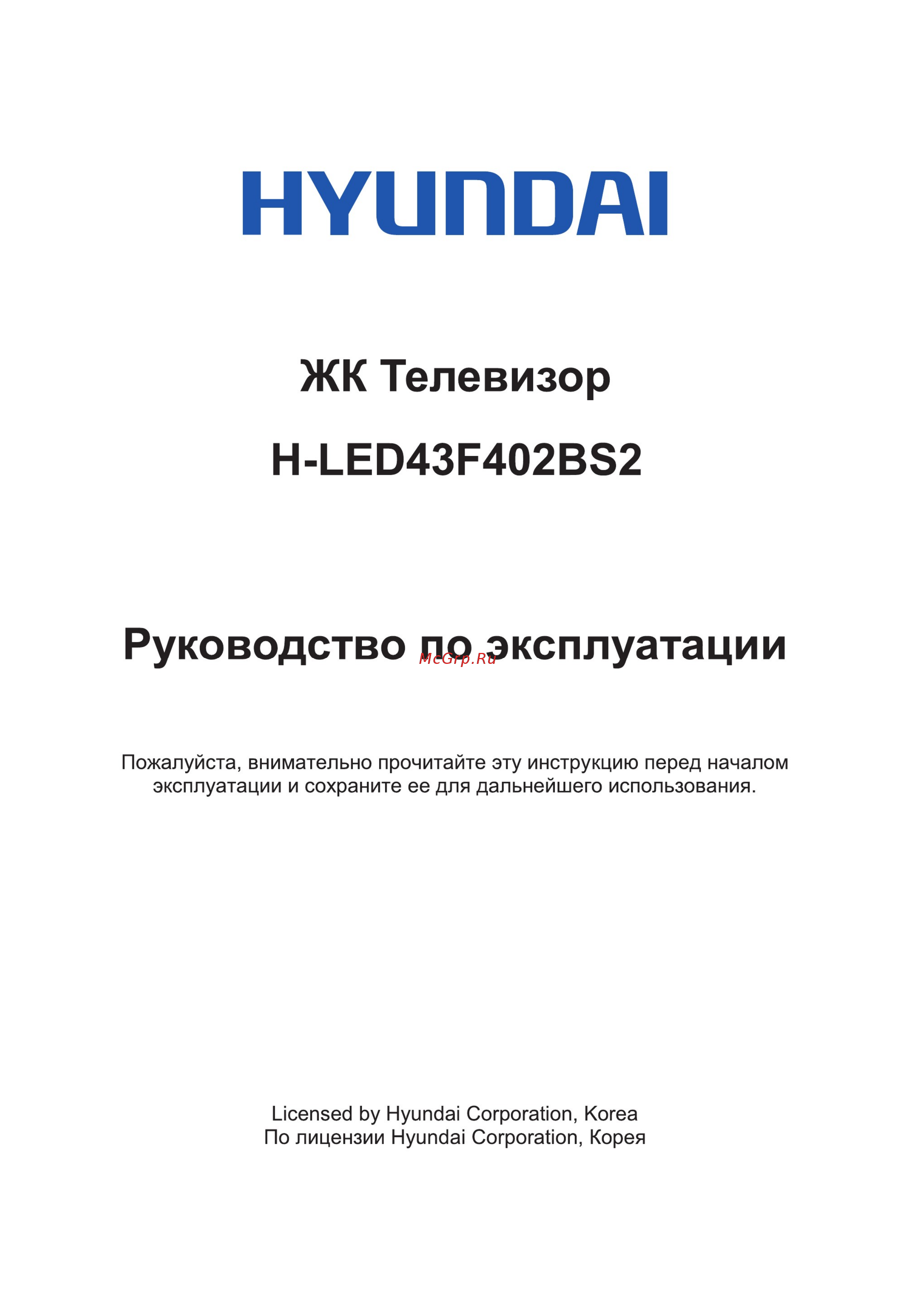 HYUNDAI

ЖК Телевизор

H-LED43F402BS2

Руководство по эксплуатации

McGrp.Ru

Пожалуйста, внимательно прочитайте эту инструкцию перед началом эксплуатации и сохраните ее для дальнейшего использования.

Licensed by Hyundai Corporation, Korea
По лицензии Hyundai Corporation, Корея